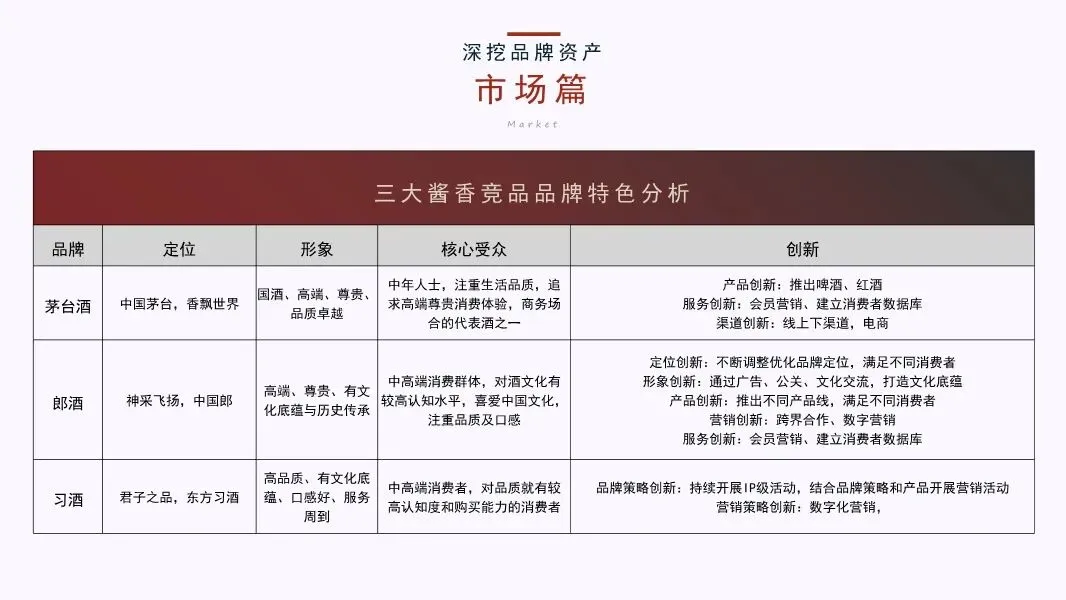 深挖品牌资产
市场篇
Market

三大酱香竞品品牌特色分析

| 品牌 | 定位 | 形象 | 核心受众 | 创新 |
|---|---|---|---|---|
| 茅台酒 | 中国茅台，香飘世界 | 国酒、高端、尊贵、品质卓越 | 中年人士，注重生活品质，追求高端尊贵消费体验，商务场合的代表酒之一 | 产品创新：推出啤酒、红酒 服务创新：会员营销、建立消费者数据库 渠道创新：线上下渠道，电商 |
| 郎酒 | 神采飞扬，中国郎 | 高端、尊贵、有文化底蕴与历史传承 | 中高端消费群体，对酒文化有较高认知水平，喜爱中国文化，注重品质及口感 | 定位创新：不断调整优化品牌定位，满足不同消费者 形象创新：通过广告、公关、文化交流，打造文化底蕴 产品创新：推出不同产品线，满足不同消费者 营销创新：跨界合作、数字营销 服务创新：会员营销、建立消费者数据库 |
| 习酒 | 君子之品，东方习酒 | 高品质、有文化底蕴、口感好、服务周到 | 中高端消费者，对品质就有较高认知度和购买能力的消费者 | 品牌策略创新：持续开展IP级活动，结合品牌策略和产品开展营销活动 营销策略创新：数字化营销， |